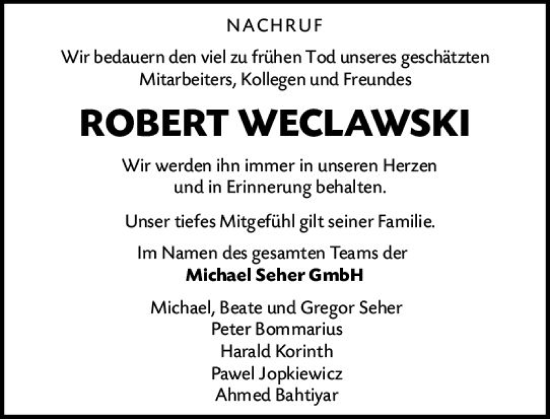 NACHRUF

Wir bedauern den viel zu frühen Tod unseres geschätzten Mitarbeiters, Kollegen und Freundes

ROBERT WECLAWSKI

Wir werden ihn immer in unseren Herzen und in Erinnerung behalten.

Unser tiefes Mitgefühl gilt seiner Familie.

Im Namen des gesamten Teams der
Michael Seher GmbH

Michael, Beate und Gregor Seher
Peter Bommarius
Harald Korinth
Pawel Jopkiewicz
Ahmed Bahtiyar